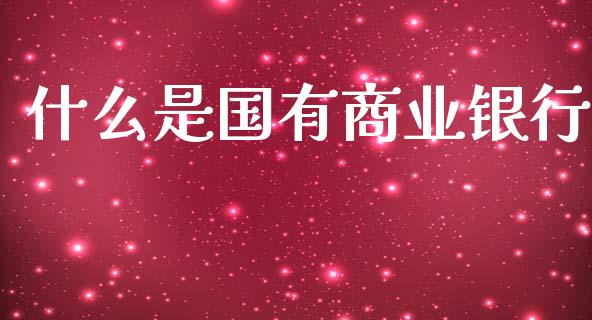 什么是国有商业银行